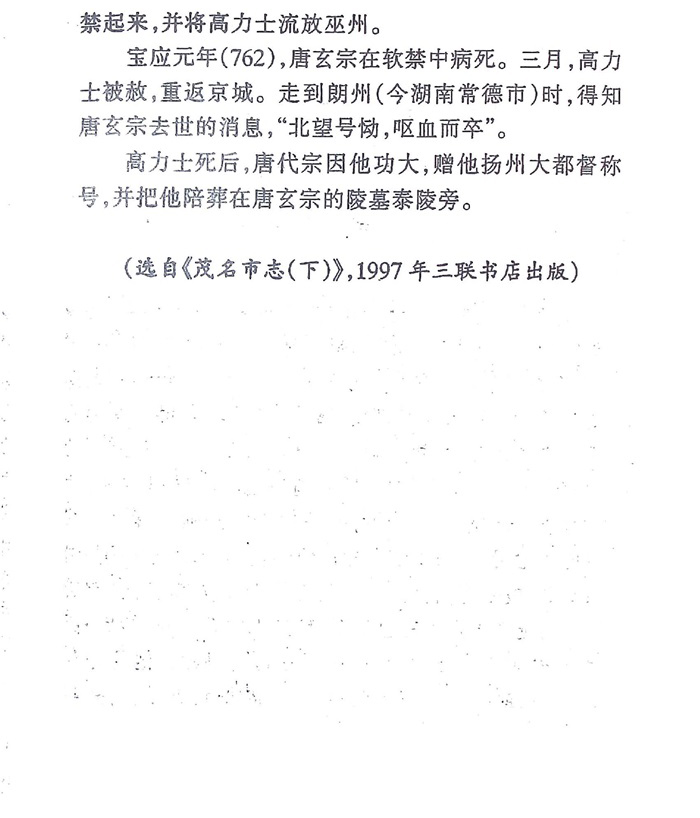 禁起来，并将高力士流放巫州。

宝应元年(762)，唐玄宗在软禁中病死。三月，高力士被赦，重返京城。走到朗州(今湖南常德市)时，得知唐玄宗去世的消息，“北望号恸，呕血而卒”。

高力士死后，唐代宗因他功大，赠他扬州大都督称号，并把他陪葬在唐玄宗的陵墓泰陵旁。

(选自《茂名市志(下)》，1997年三联书店出版)